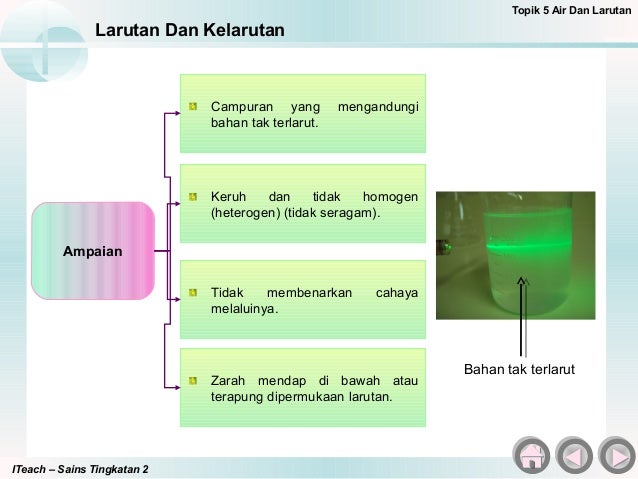 Topik 5 Air Dan Larutan

Larutan Dan Kelarutan

Ampaian

Campuran yang mengandungi bahan tak terlarut.

Keruh dan tidak homogen (heterogen) (tidak seragam).

Tidak membenarkan cahaya melaluinya.

Zarah mendap di bawah atau terapung dipermukaan larutan.

Bahan tak terlarut

ITeach – Sains Tingkatan 2